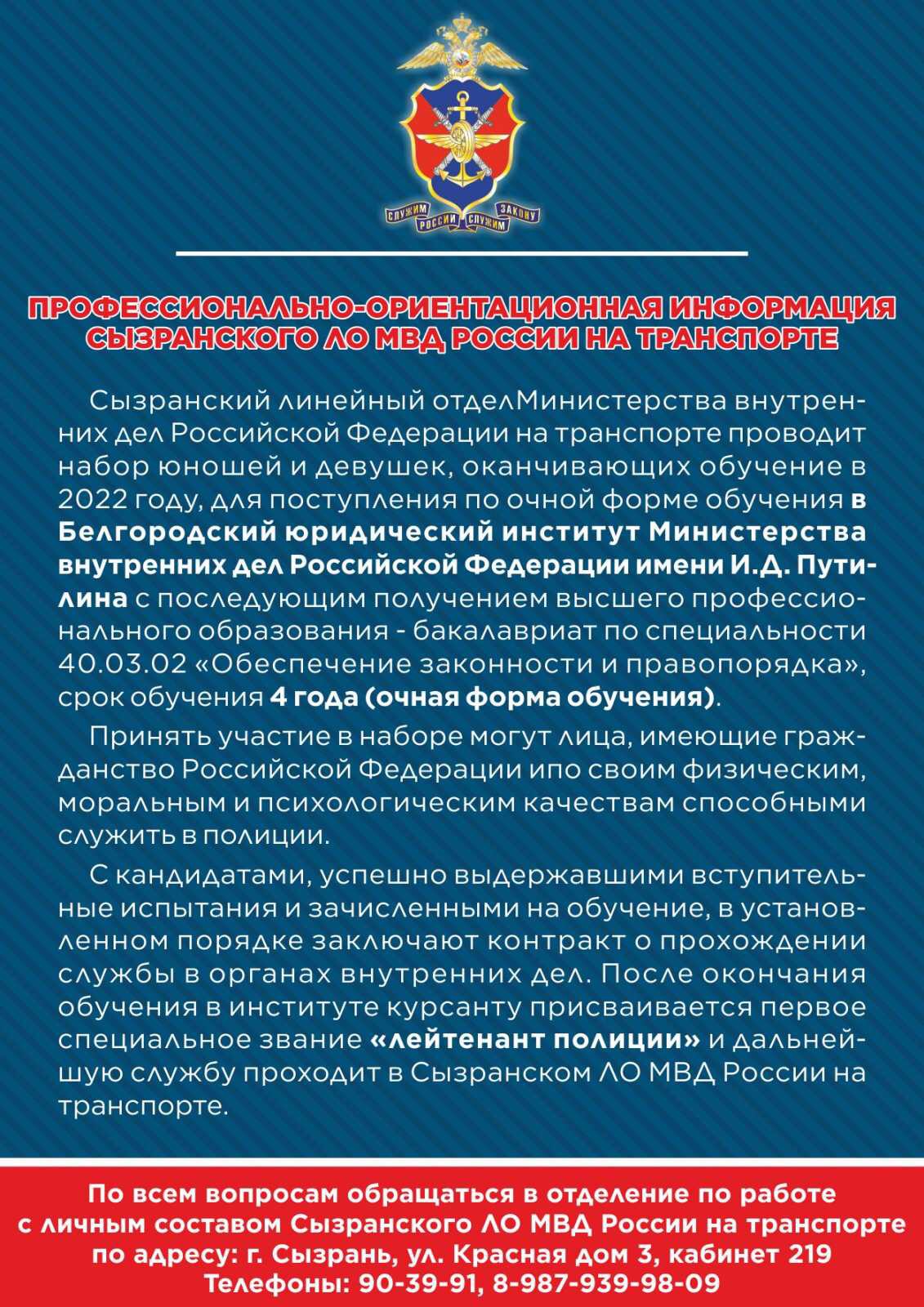 СЛУЖИМ РОССИИ СЛУЖИМ ЗАКОНУ

ПРОФЕССИОНАЛЬНО-ОРИЕНТАЦИОННАЯ ИНФОРМАЦИЯ СЫЗРАНСКОГО ЛО МВД РОССИИ НА ТРАНСПОРТЕ

Сызранский линейный отделМинистерства внутренних дел Российской Федерации на транспорте проводит набор юношей и девушек, оканчивающих обучение в 2022 году, для поступления по очной форме обучения в Белгородский юридический институт Министерства внутренних дел Российской Федерации имени И.Д. Путилина с последующим получением высшего профессионального образования - бакалавриат по специальности 40.03.02 «Обеспечение законности и правопорядка», срок обучения 4 года (очная форма обучения).

Принять участие в наборе могут лица, имеющие гражданство Российской Федерации ипо своим физическим, моральным и психологическим качествам способными служить в полиции.

С кандидатами, успешно выдержавшими вступительные испытания и зачисленными на обучение, в установленном порядке заключают контракт о прохождении службы в органах внутренних дел. После окончания обучения в институте курсанту присваивается первое специальное звание «лейтенант полиции» и дальнейшую службу проходит в Сызранском ЛО МВД России на транспорте.

По всем вопросам обращаться в отделение по работе с личным составом Сызранского ЛО МВД России на транспорте по адресу: г. Сызрань, ул. Красная дом 3, кабинет 219
Телефоны: 90-39-91, 8-987-939-98-09